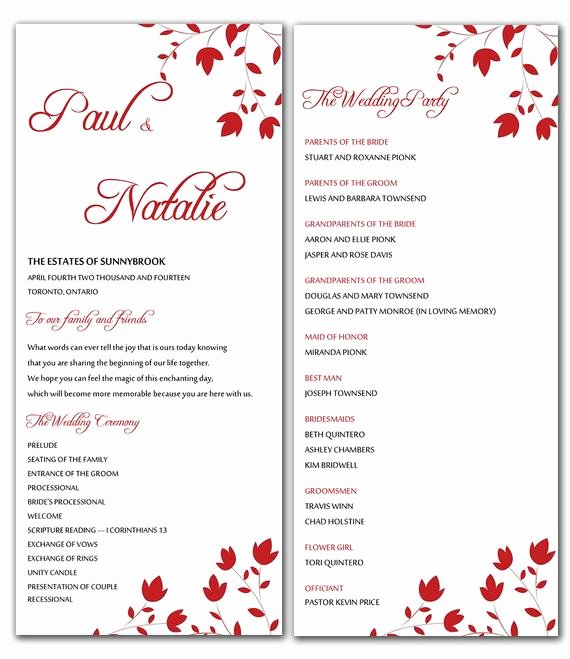 Paul &

Natalie

THE ESTATES OF SUNNYBROOK
APRIL FOURTH TWO THOUSAND AND FOURTEEN
TORONTO, ONTARIO

To our family and friends

What words can ever tell the joy that is ours today knowing that you are sharing the beginning of our life together. We hope you can feel the magic of this enchanting day, which will become more memorable because you are here with us.

The Wedding Ceremony

PRELUDE
SEATING OF THE FAMILY
ENTRANCE OF THE GROOM
PROCESSIONAL
BRIDE'S PROCESSIONAL
WELCOME
SCRIPTURE READING --- I CORINTHIANS 13
EXCHANGE OF VOWS
EXCHANGE OF RINGS
UNITY CANDLE
PRESENTATION OF COUPLE
RECESSIONAL

The Wedding Party

PARENTS OF THE BRIDE
STUART AND ROXANNE PIONK

PARENTS OF THE GROOM
LEWIS AND BARBARA TOWNSEND

GRANDPARENTS OF THE BRIDE
AARON AND ELLIE PIONK
JASPER AND ROSE DAVIS

GRANDPARENTS OF THE GROOM
DOUGLAS AND MARY TOWNSEND
GEORGE AND PATTY MONROE (IN LOVING MEMORY)

MAID OF HONOR
MIRANDA PIONK

BEST MAN
JOSEPH TOWNSEND

BRIDESMAIDS
BETH QUINTERO
ASHLEY CHAMBERS
KIM BRIDWELL

GROOMSMEN
TRAVIS WINN
CHAD HOLSTINE

FLOWER GIRL
TORI QUINTERO

OFFICIANT
PASTOR KEVIN PRICE